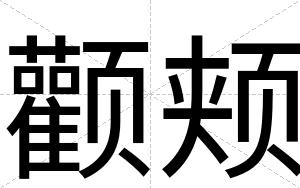 颧颊